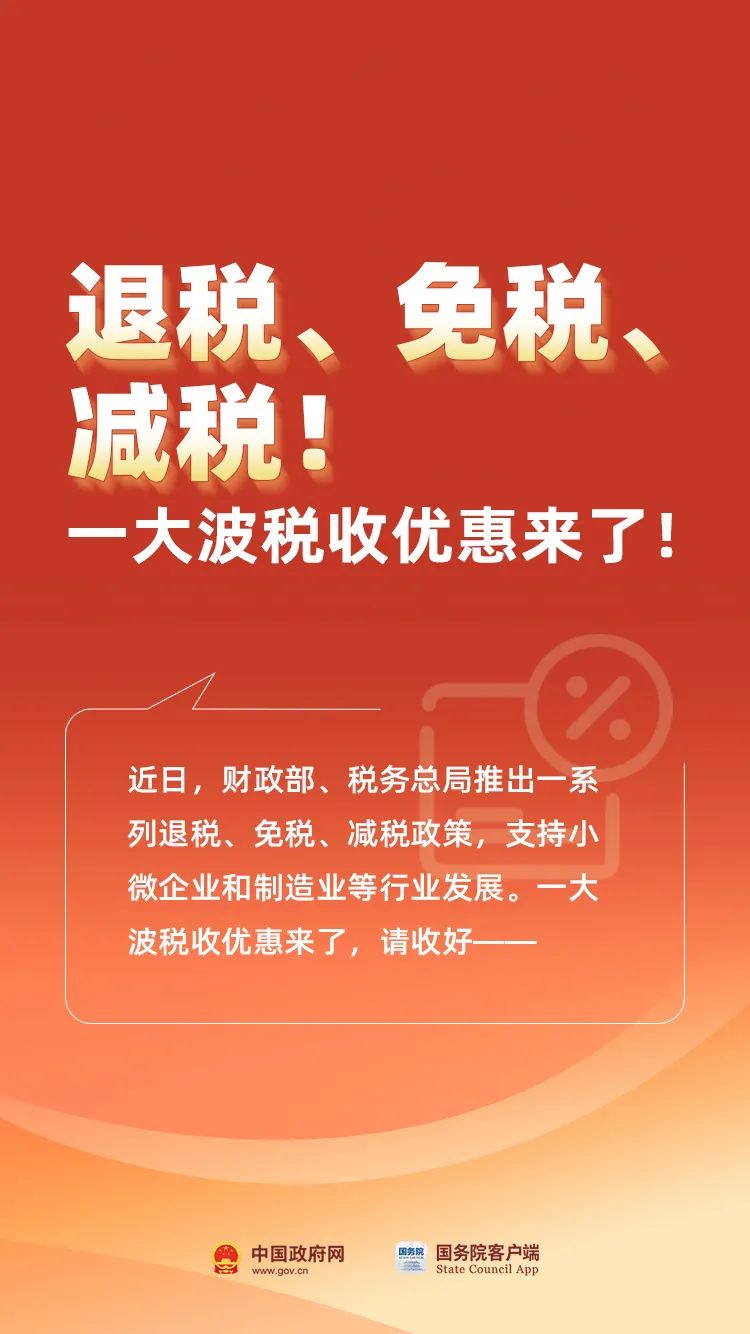 退税、免税、减税！

一大波税收优惠来了！

近日，财政部、税务总局推出一系列退税、免税、减税政策，支持小微企业和制造业等行业发展。一大波税收优惠来了，请收好——

中国政府网
www.gov.cn

国务院
国务院客户端
State Council App